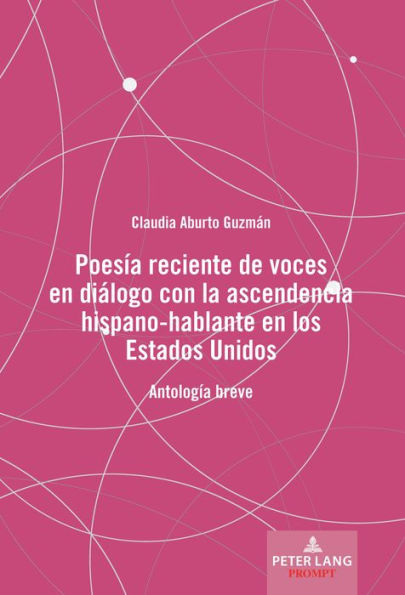 Claudia Aburto Guzmán

Poesía reciente de voces en diálogo con la ascendencia hispano-hablante en los Estados Unidos

Antología breve

PETER LANG
PROMPT